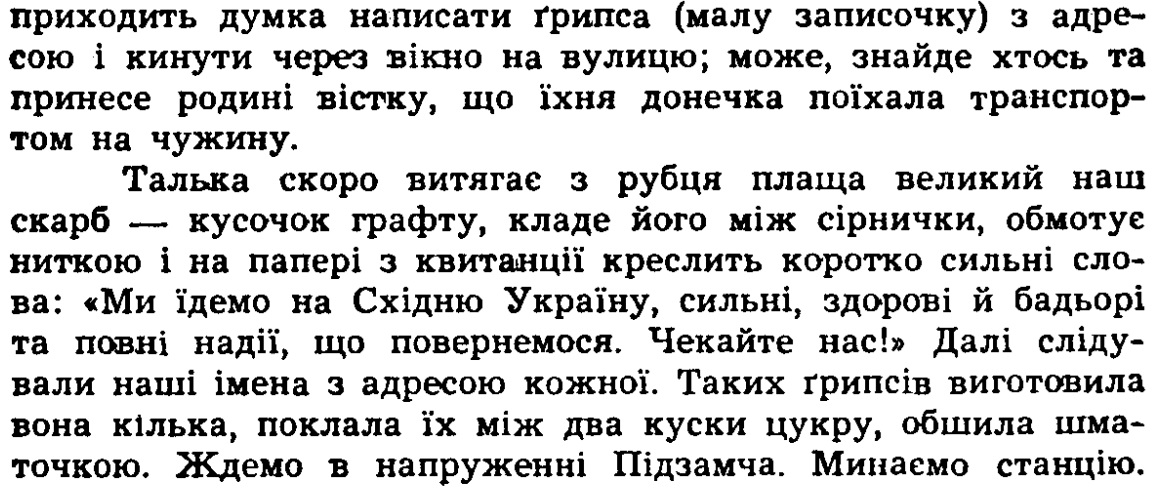 приходить думка написати ґрипса (малу записочку) з адресою і кинути через вікно на вулицю; може, знайде хтось та принесе родині вістку, що їхня донечка поїхала транспортом на чужину.

Талька скоро витягає з рубця плаща великий наш скарб — кусочок графту, кладе його між сірнички, обмотує ниткою і на папері з квитанції креслить коротко сильні слова: «Ми їдемо на Східню Україну, сильні, здорові й бадьорі та повні надії, що повернемося. Чекайте нас!» Далі слідували наші імена з адресою кожної. Таких ґрипсів виготовила вона кілька, поклала їх між два куски цукру, обшила шматочкою. Ждемо в напруженні Підзамча. Минаємо станцію.